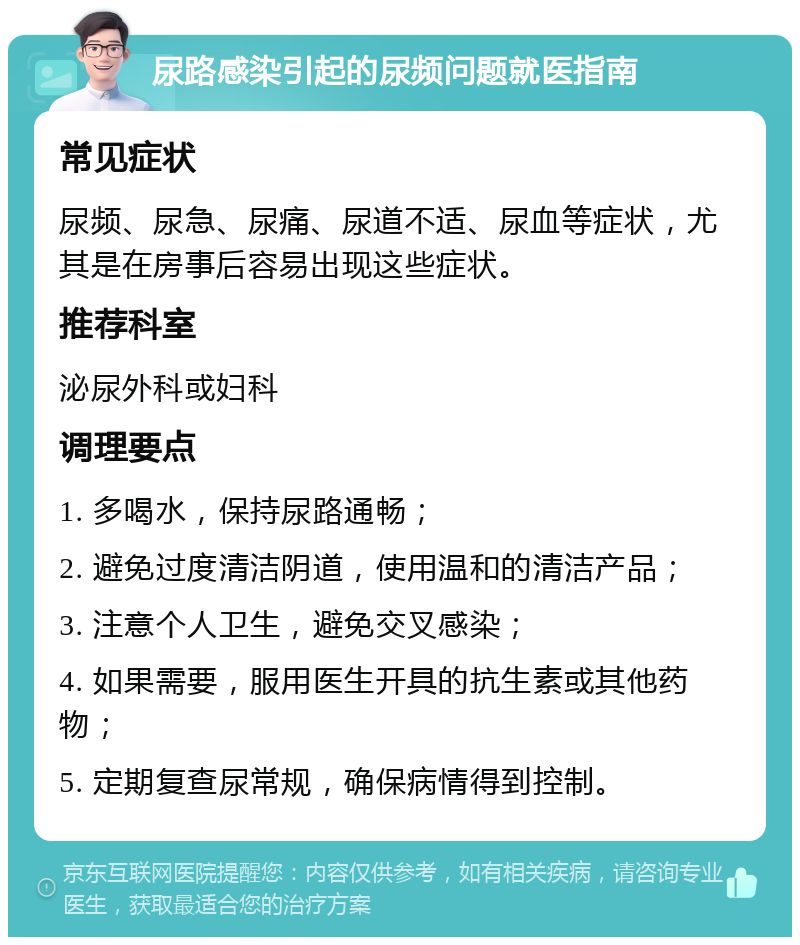 尿路感染引起的尿频问题就医指南

常见症状

尿频、尿急、尿痛、尿道不适、尿血等症状，尤其是在房事后容易出现这些症状。

推荐科室

泌尿外科或妇科

调理要点

1. 多喝水，保持尿路通畅；

2. 避免过度清洁阴道，使用温和的清洁产品；

3. 注意个人卫生，避免交叉感染；

4. 如果需要，服用医生开具的抗生素或其他药物；

5. 定期复查尿常规，确保病情得到控制。

京东互联网医院提醒您：内容仅供参考，如有相关疾病，请咨询专业医生，获取最适合您的治疗方案